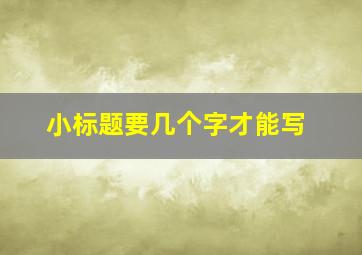 小标题要几个字才能写